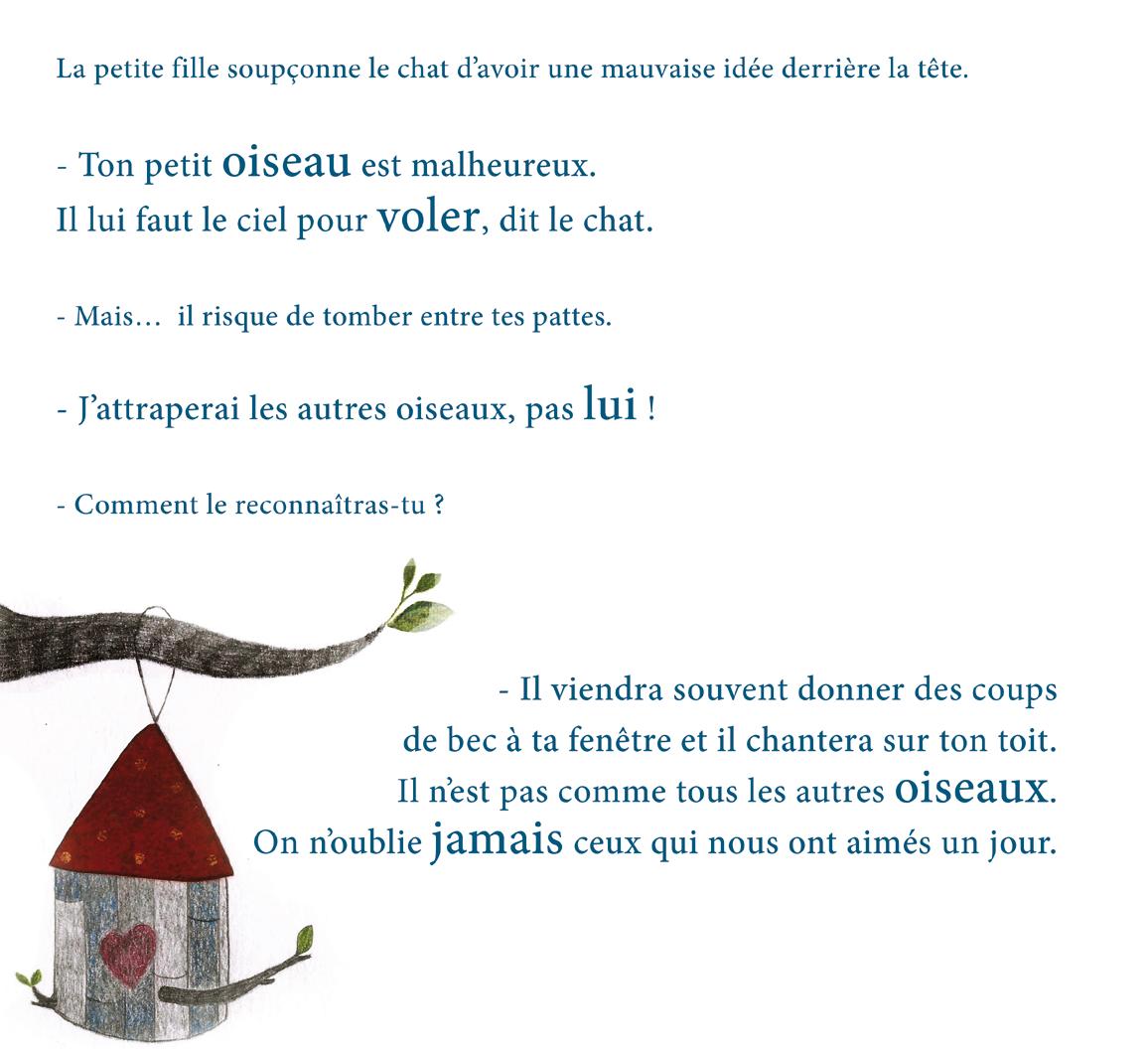 La petite fille soupçonne le chat d'avoir une mauvaise idée derrière la tête.

- Ton petit oiseau est malheureux.
Il lui faut le ciel pour voler, dit le chat.

- Mais… il risque de tomber entre tes pattes.

- J'attraperai les autres oiseaux, pas lui !

- Comment le reconnaîtras-tu ?

- Il viendra souvent donner des coups de bec à ta fenêtre et il chantera sur ton toit.
Il n'est pas comme tous les autres oiseaux.
On n'oublie jamais ceux qui nous ont aimés un jour.